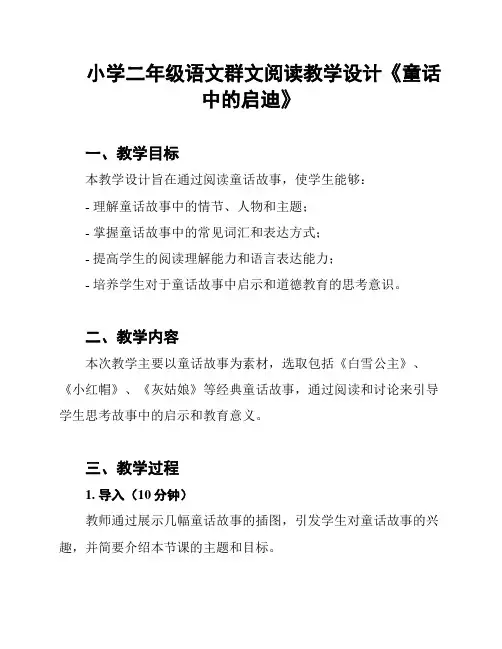 小学二年级语文群文阅读教学设计《童话中的启迪》

一、教学目标

本教学设计旨在通过阅读童话故事，使学生能够：

- 理解童话故事中的情节、人物和主题；

- 掌握童话故事中的常见词汇和表达方式；

- 提高学生的阅读理解能力和语言表达能力；

- 培养学生对于童话故事中启示和道德教育的思考意识。

二、教学内容

本次教学主要以童话故事为素材，选取包括《白雪公主》、《小红帽》、《灰姑娘》等经典童话故事，通过阅读和讨论来引导学生思考故事中的启示和教育意义。

三、教学过程

1. 导入（10 分钟）

教师通过展示几幅童话故事的插图，引发学生对童话故事的兴趣，并简要介绍本节课的主题和目标。